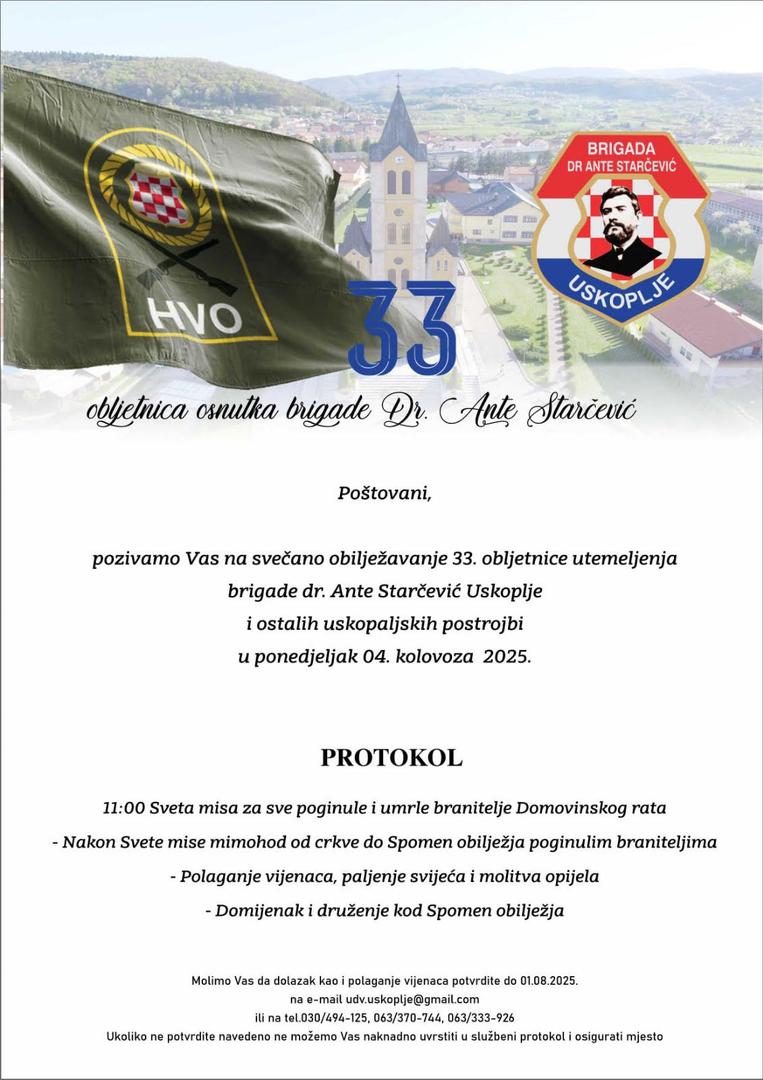 HVO

BRIGADA
DR ANTE STARČEVIĆ
USKOPLJE

33
obljetnica osnutka brigade Dr. Ante Starčević

Poštovani,

pozivamo Vas na svečano obilježavanje 33. obljetnice utemeljenja brigade dr. Ante Starčević Uskoplje i ostalih uskopaljskih postrojbi u ponedjeljak 04. kolovoza 2025.

PROTOKOL

11:00 Sveta misa za sve poginule i umrle branitelje Domovinskog rata
- Nakon Svete mise mimohod od crkve do Spomen obilježja poginulim braniteljima
- Polaganje vijenaca, paljenje svijeća i molitva opijela
- Domijenak i druženje kod Spomen obilježja

Molimo Vas da dolazak kao i polaganje vijenaca potvrdite do 01.08.2025.
na e-mail udv.uskoplje@gmail.com
ili na tel.030/494-125, 063/370-744, 063/333-926
Ukoliko ne potvrdite navedeno ne možemo Vas naknadno uvrstiti u službeni protokol i osigurati mjesto